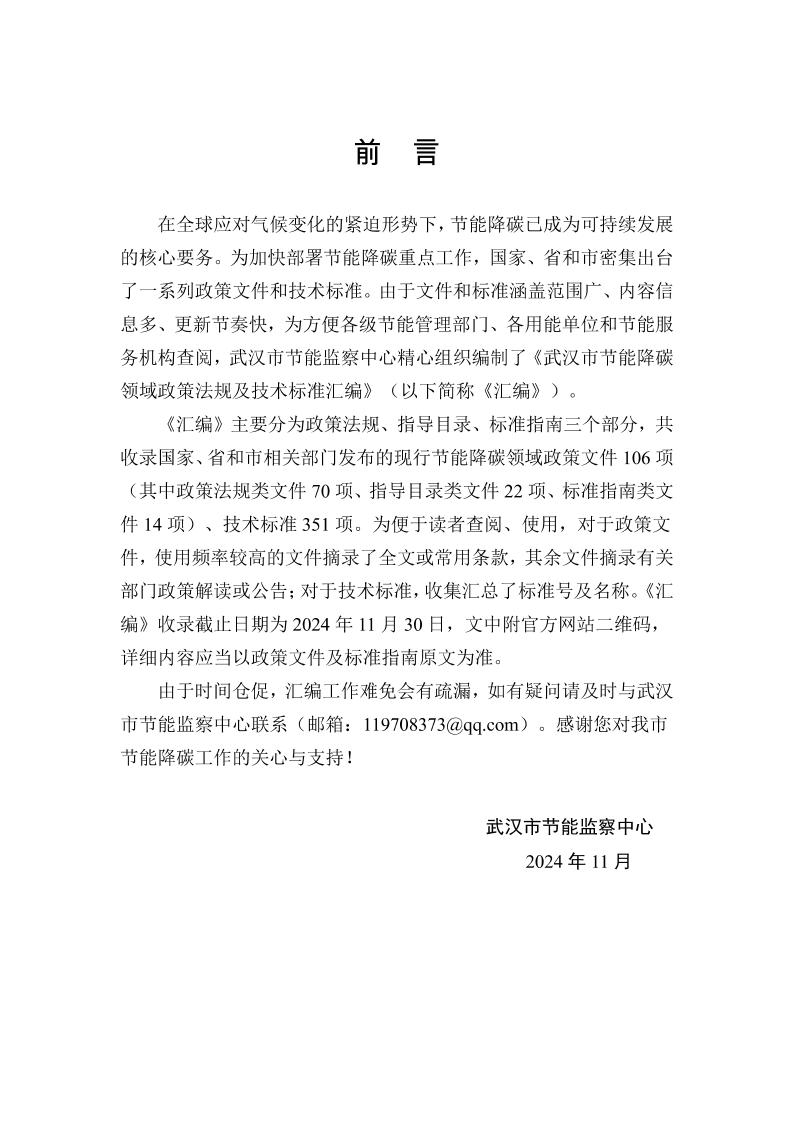 前 言

在全球应对气候变化的紧迫形势下，节能降碳已成为可持续发展的核心要务。为加快部署节能降碳重点工作，国家、省和市密集出台了一系列政策文件和技术标准。由于文件和标准涵盖范围广、内容信息多、更新节奏快，为方便各级节能管理部门、各用能单位和节能服务机构查阅，武汉市节能监察中心精心组织编制了《武汉市节能降碳领域政策法规及技术标准汇编》（以下简称《汇编》）。

《汇编》主要分为政策法规、指导目录、标准指南三个部分，共收录国家、省和市相关部门发布的现行节能降碳领域政策文件 106 项（其中政策法规类文件 70 项、指导目录类文件 22 项、标准指南类文件 14 项）、技术标准 351 项。为便于读者查阅、使用，对于政策文件，使用频率较高的文件摘录了全文或常用条款，其余文件摘录有关部门政策解读或公告；对于技术标准，收集汇总了标准号及名称。《汇编》收录截止日期为 2024 年 11 月 30 日，文中附官方网站二维码，详细内容应当以政策文件及标准指南原文为准。

由于时间仓促，汇编工作难免会有疏漏，如有疑问请及时与武汉市节能监察中心联系（邮箱：119708373@qq.com）。感谢您对我市节能降碳工作的关心与支持！

武汉市节能监察中心
2024 年 11 月